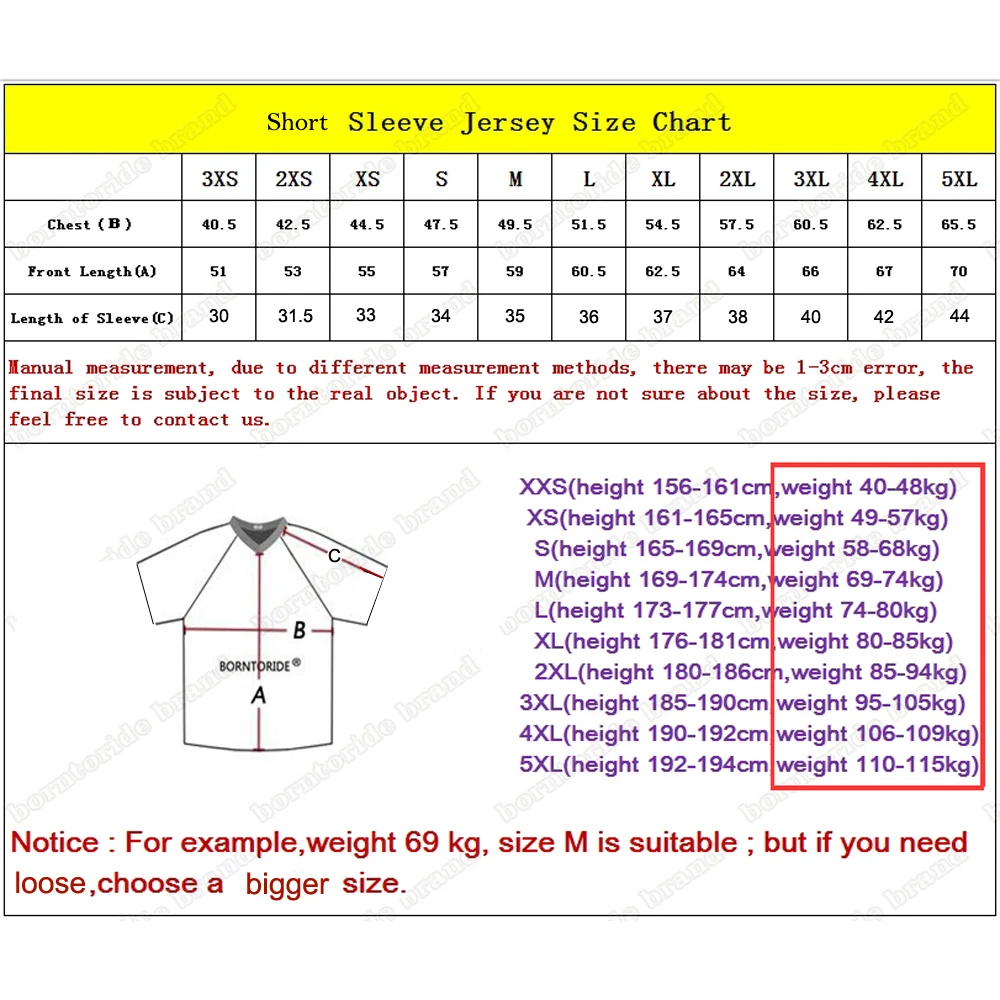 Short Sleeve Jersey Size Chart

| | 3XS | 2XS | XS | S | M | L | XL | 2XL | 3XL | 4XL | 5XL |
|---|---|---|---|---|---|---|---|---|---|---|---|
| Chest (B) | 40.5 | 42.5 | 44.5 | 47.5 | 49.5 | 51.5 | 54.5 | 57.5 | 60.5 | 62.5 | 65.5 |
| Front Length(A) | 51 | 53 | 55 | 57 | 59 | 60.5 | 62.5 | 64 | 66 | 67 | 70 |
| Length of Sleeve(C) | 30 | 31.5 | 33 | 34 | 35 | 36 | 37 | 38 | 40 | 42 | 44 |

Manual measurement, due to different measurement methods, there may be 1-3cm error, the final size is subject to the real object. If you are not sure about the size, please feel free to contact us.

C
B
BORNTORIDE®
A

XXS(height 156-161cm,weight 40-48kg)
XS(height 161-165cm,weight 49-57kg)
S(height 165-169cm,weight 58-68kg)
M(height 169-174cm,weight 69-74kg)
L(height 173-177cm,weight 74-80kg)
XL(height 176-181cm,weight 80-85kg)
2XL(height 180-186cm,weight 85-94kg)
3XL(height 185-190cm weight 95-105kg)
4XL(height 190-192cm weight 106-109kg)
5XL(height 192-194cm weight 110-115kg)

Notice : For example,weight 69 kg, size M is suitable ; but if you need loose,choose a bigger size.

borntoride brand